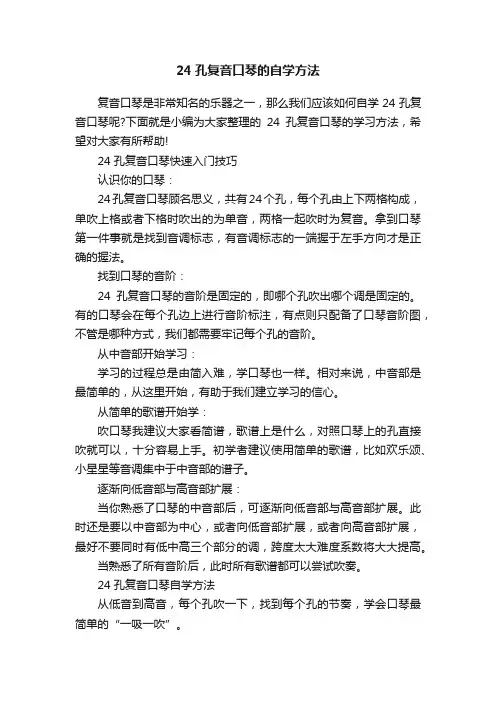 24 孔复音口琴的自学方法

复音口琴是非常知名的乐器之一，那么我们应该如何自学 24 孔复音口琴呢?下面就是小编为大家整理的 24 孔复音口琴的学习方法，希望对大家有所帮助!

24 孔复音口琴快速入门技巧

认识你的口琴：

24 孔复音口琴顾名思义，共有 24 个孔，每个孔由上下两格构成，单吹上格或者下格时吹出的为单音，两格一起吹时为复音。拿到口琴第一件事就是找到音调标志，有音调标志的一端握于左手方向才是正确的握法。

找到口琴的音阶：

24 孔复音口琴的音阶是固定的，即哪个孔吹出哪个调是固定的。有的口琴会在每个孔边上进行音阶标注，有点则只配备了口琴音阶图，不管是哪种方式，我们都需要牢记每个孔的音阶。

从中音部开始学习：

学习的过程总是由简入难，学口琴也一样。相对来说，中音部是最简单的，从这里开始，有助于我们建立学习的信心。

从简单的歌谱开始学：

吹口琴我建议大家看简谱，歌谱上是什么，对照口琴上的孔直接吹就可以，十分容易上手。初学者建议使用简单的歌谱，比如欢乐颂、小星星等音调集中于中音部的谱子。

逐渐向低音部与高音部扩展：

当你熟悉了口琴的中音部后，可逐渐向低音部与高音部扩展。此时还是要以中音部为中心，或者向低音部扩展，或者向高音部扩展，最好不要同时有低中高三个部分的调，跨度太大难度系数将大大提高。

当熟悉了所有音阶后，此时所有歌谱都可以尝试吹奏。

24 孔复音口琴自学方法

从低音到高音，每个孔吹一下，找到每个孔的节奏，学会口琴最简单的“一吸一吹”。